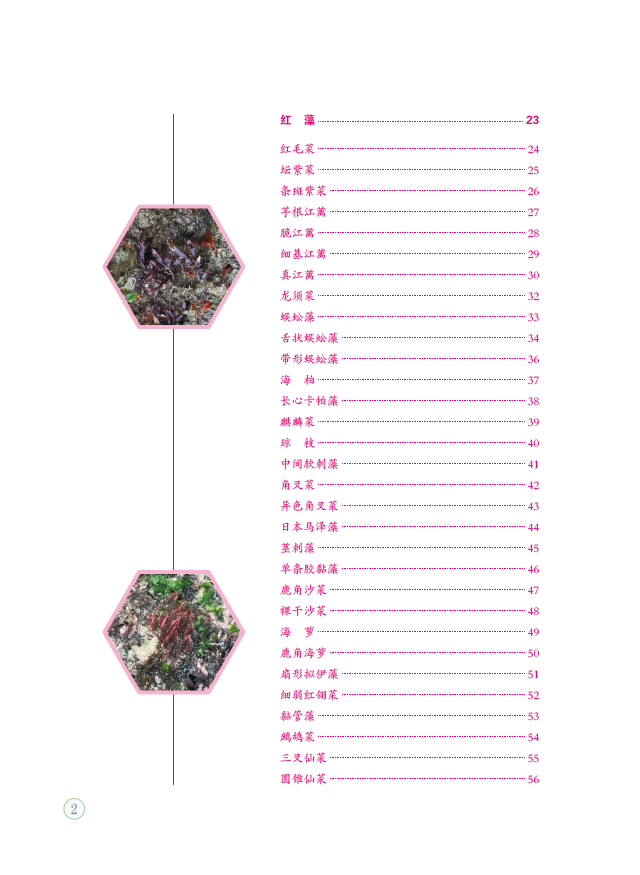 红 藻 23

红毛菜 24

坛紫菜 25

条斑紫菜 26

芋根江蓠 27

脆江蓠 28

细基江蓠 29

真江蓠 30

龙须菜 32

蜈蚣藻 33

舌状蜈蚣藻 34

带形蜈蚣藻 36

海 柏 37

长心卡帕藻 38

麒麟菜 39

琼 枝 40

中间软刺藻 41

角叉菜 42

异色角叉菜 43

日本马泽藻 44

茎刺藻 45

单条胶黏藻 46

鹿角沙菜 47

裸干沙菜 48

海 萝 49

鹿角海萝 50

扇形拟伊藻 51

细弱红翎菜 52

黏管藻 53

鹧鸪菜 54

三叉仙菜 55

圆锥仙菜 56

2